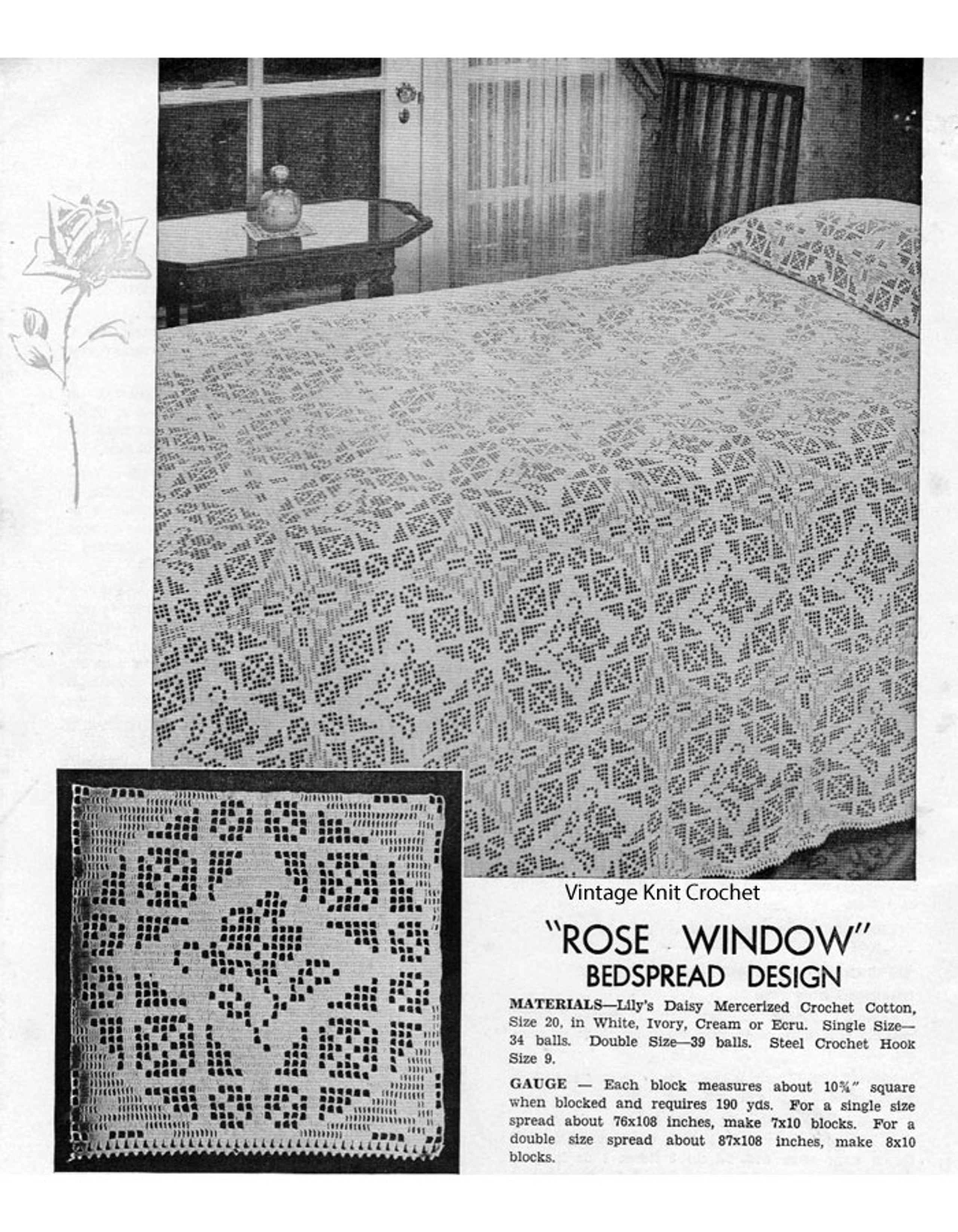 Vintage Knit Crochet

"ROSE WINDOW"
BEDSPREAD DESIGN

MATERIALS—Lily's Daisy Mercerized Crochet Cotton, Size 20, in White, Ivory, Cream or Ecru. Single Size—34 balls. Double Size—39 balls. Steel Crochet Hook Size 9.

GAUGE — Each block measures about $10\frac{3}{4}$" square when blocked and requires 190 yds. For a single size spread about 76x108 inches, make 7x10 blocks. For a double size spread about 87x108 inches, make 8x10 blocks.